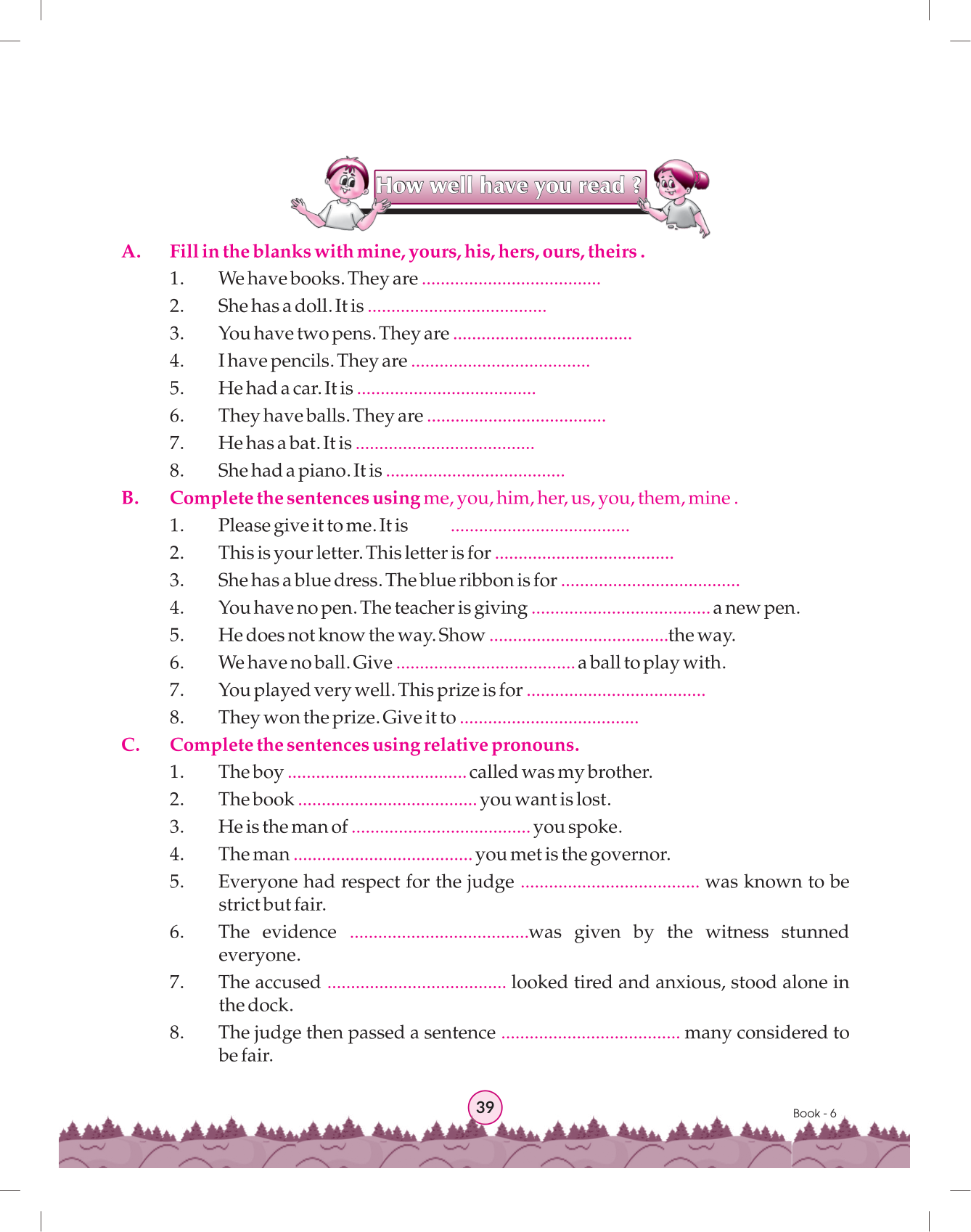 How well have you read ?

A. Fill in the blanks with mine, yours, his, hers, ours, theirs .

1. We have books. They are ......................................
2. She has a doll. It is ......................................
3. You have two pens. They are ......................................
4. I have pencils. They are ......................................
5. He had a car. It is ......................................
6. They have balls. They are ......................................
7. He has a bat. It is ......................................
8. She had a piano. It is ......................................

B. Complete the sentences using me, you, him, her, us, you, them, mine .

1. Please give it to me. It is ......................................
2. This is your letter. This letter is for ......................................
3. She has a blue dress. The blue ribbon is for ......................................
4. You have no pen. The teacher is giving ...................................... a new pen.
5. He does not know the way. Show ......................................the way.
6. We have no ball. Give ...................................... a ball to play with.
7. You played very well. This prize is for ......................................
8. They won the prize. Give it to ......................................

C. Complete the sentences using relative pronouns.

1. The boy ...................................... called was my brother.
2. The book ...................................... you want is lost.
3. He is the man of ...................................... you spoke.
4. The man ...................................... you met is the governor.
5. Everyone had respect for the judge ...................................... was known to be strict but fair.
6. The evidence ......................................was given by the witness stunned everyone.
7. The accused ...................................... looked tired and anxious, stood alone in the dock.
8. The judge then passed a sentence ...................................... many considered to be fair.

39

Book - 6